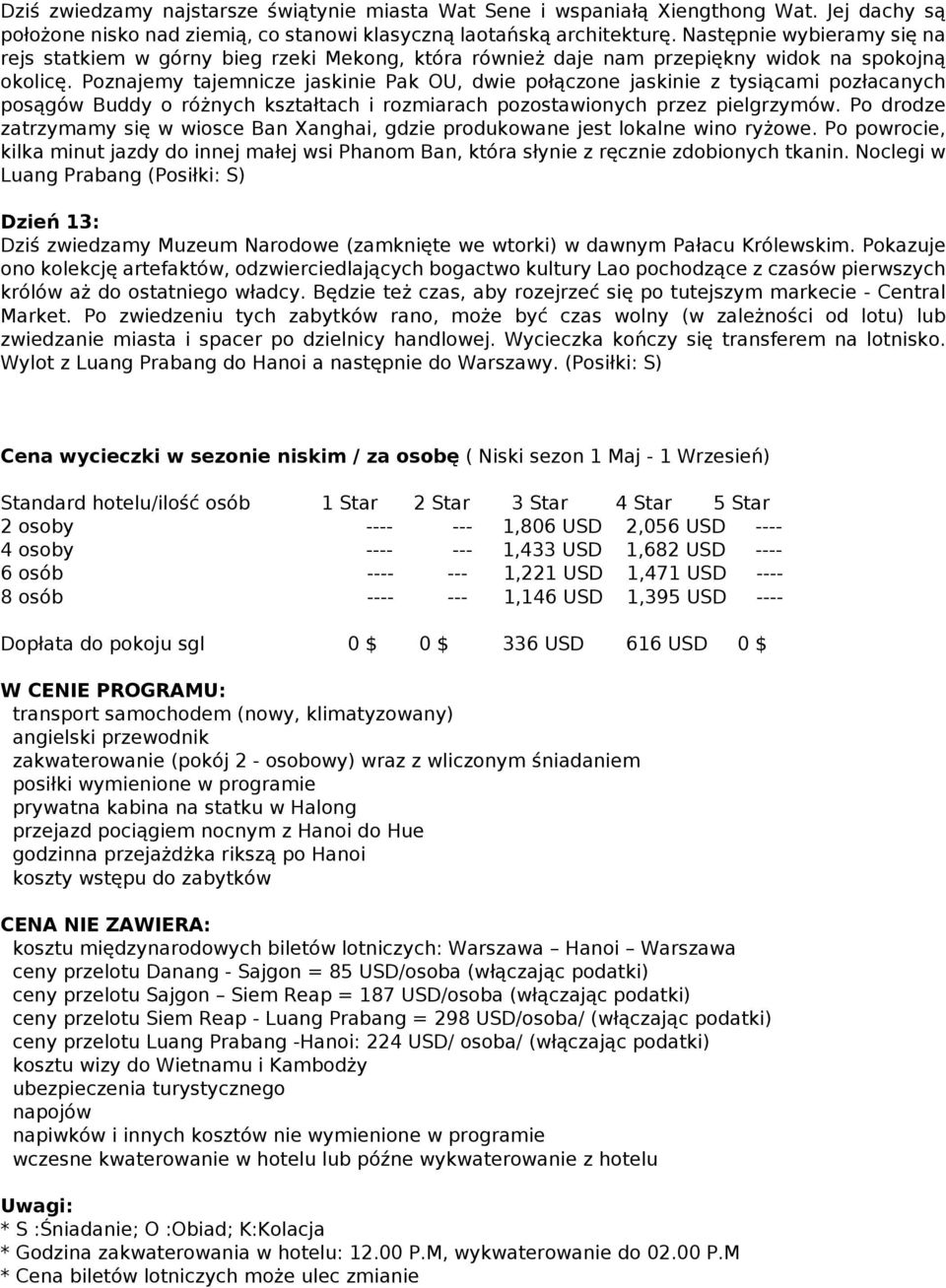 Dziś zwiedzamy najstarsze świątynie miasta Wat Sene i wspaniałą Xiengthong Wat. Jej dachy są położone nisko nad ziemią, co stanowi klasyczną laotańską architekturę. Następnie wybieramy się na rejs statkiem w górny bieg rzeki Mekong, która również daje nam przepiękny widok na spokojną okolicę. Poznajemy tajemnicze jaskinie Pak OU, dwie połączone jaskinie z tysiącami pozłacanych posągów Buddy o różnych kształtach i rozmiarach pozostawionych przez pielgrzymów. Po drodze zatrzymamy się w wiosce Ban Xanghai, gdzie produkowane jest lokalne wino ryżowe. Po powrocie, kilka minut jazdy do innej małej wsi Phanom Ban, która słynie z ręcznie zdobionych tkanin. Noclegi w Luang Prabang (Posiłki: S)

Dzień 13:
Dziś zwiedzamy Muzeum Narodowe (zamknięte we wtorki) w dawnym Pałacu Królewskim. Pokazuje ono kolekcję artefaktów, odzwierciedlających bogactwo kultury Lao pochodzące z czasów pierwszych królów aż do ostatniego władcy. Będzie też czas, aby rozejrzeć się po tutejszym markecie - Central Market. Po zwiedzeniu tych zabytków rano, może być czas wolny (w zależności od lotu) lub zwiedzanie miasta i spacer po dzielnicy handlowej. Wycieczka kończy się transferem na lotnisko. Wylot z Luang Prabang do Hanoi a następnie do Warszawy. (Posiłki: S)

Cena wycieczki w sezonie niskim / za osobę ( Niski sezon 1 Maj - 1 Wrzesień)

| Standard hotelu/ilość osób | 1 Star | 2 Star | 3 Star | 4 Star | 5 Star |
|---|---|---|---|---|---|
| 2 osoby | ---- | --- | 1,806 USD | 2,056 USD | ---- |
| 4 osoby | ---- | --- | 1,433 USD | 1,682 USD | ---- |
| 6 osób | ---- | --- | 1,221 USD | 1,471 USD | ---- |
| 8 osób | ---- | --- | 1,146 USD | 1,395 USD | ---- |
| Dopłata do pokoju sgl | 0 $ | 0 $ | 336 USD | 616 USD | 0 $ |

W CENIE PROGRAMU:
transport samochodem (nowy, klimatyzowany)
angielski przewodnik
zakwaterowanie (pokój 2 - osobowy) wraz z wliczonym śniadaniem
posiłki wymienione w programie
prywatna kabina na statku w Halong
przejazd pociągiem nocnym z Hanoi do Hue
godzinna przejażdżka rikszą po Hanoi
koszty wstępu do zabytków

CENA NIE ZAWIERA:
kosztu międzynarodowych biletów lotniczych: Warszawa – Hanoi – Warszawa
ceny przelotu Danang - Sajgon = 85 USD/osoba (włączając podatki)
ceny przelotu Sajgon – Siem Reap = 187 USD/osoba (włączając podatki)
ceny przelotu Siem Reap - Luang Prabang = 298 USD/osoba/ (włączając podatki)
ceny przelotu Luang Prabang -Hanoi: 224 USD/ osoba/ (włączając podatki)
kosztu wizy do Wietnamu i Kambodży
ubezpieczenia turystycznego
napojów
napiwków i innych kosztów nie wymienione w programie
wczesne kwaterowanie w hotelu lub późne wykwaterowanie z hotelu

Uwagi:
* S :Śniadanie; O :Obiad; K:Kolacja
* Godzina zakwaterowania w hotelu: 12.00 P.M, wykwaterowanie do 02.00 P.M
* Cena biletów lotniczych może ulec zmianie